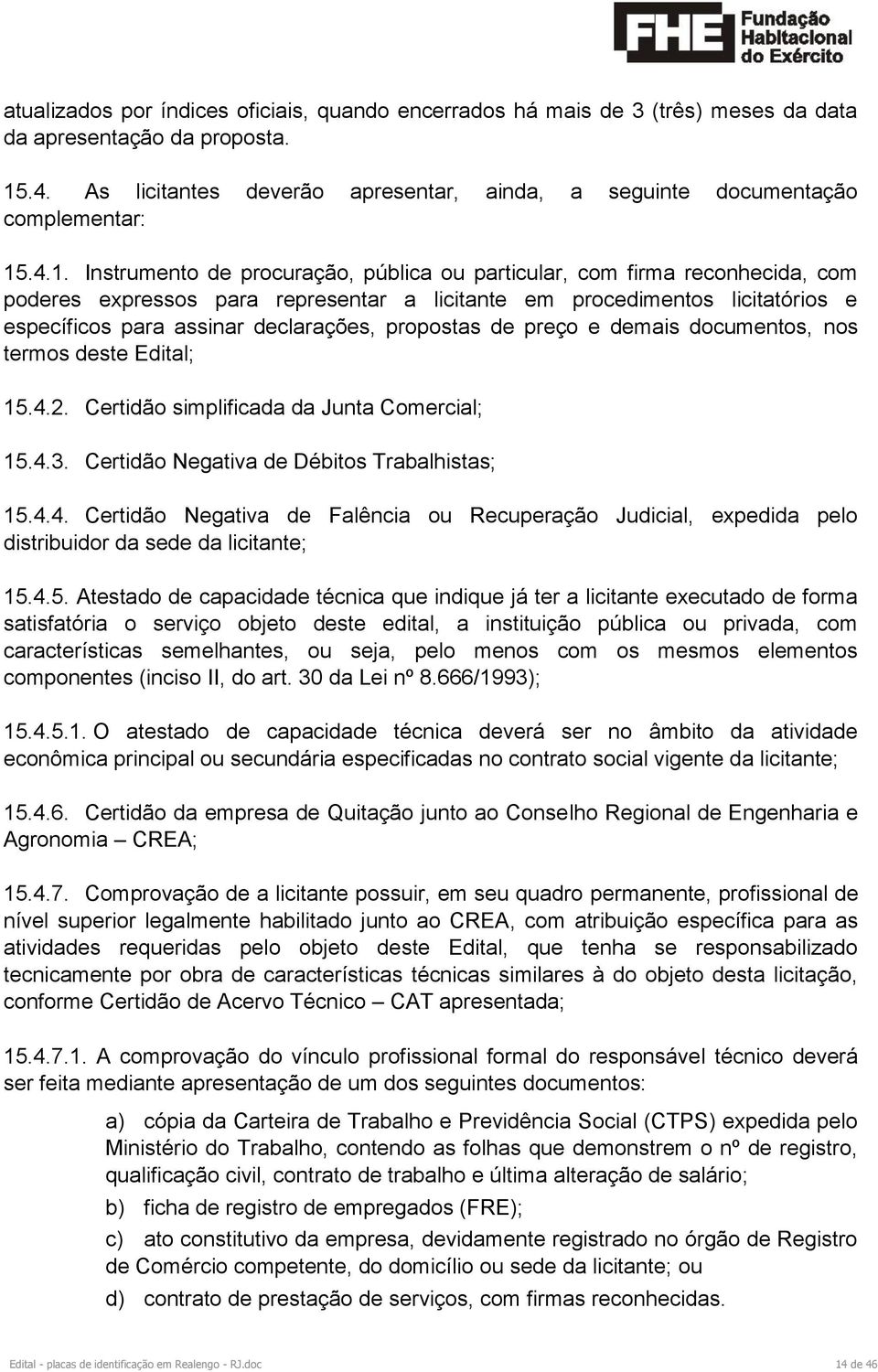 FHE Fundação Habitacional do Exército

atualizados por índices oficiais, quando encerrados há mais de 3 (três) meses da data da apresentação da proposta.

15.4. As licitantes deverão apresentar, ainda, a seguinte documentação complementar:

15.4.1. Instrumento de procuração, pública ou particular, com firma reconhecida, com poderes expressos para representar a licitante em procedimentos licitatórios e específicos para assinar declarações, propostas de preço e demais documentos, nos termos deste Edital;

15.4.2. Certidão simplificada da Junta Comercial;

15.4.3. Certidão Negativa de Débitos Trabalhistas;

15.4.4. Certidão Negativa de Falência ou Recuperação Judicial, expedida pelo distribuidor da sede da licitante;

15.4.5. Atestado de capacidade técnica que indique já ter a licitante executado de forma satisfatória o serviço objeto deste edital, a instituição pública ou privada, com características semelhantes, ou seja, pelo menos com os mesmos elementos componentes (inciso II, do art. 30 da Lei nº 8.666/1993);

15.4.5.1. O atestado de capacidade técnica deverá ser no âmbito da atividade econômica principal ou secundária especificadas no contrato social vigente da licitante;

15.4.6. Certidão da empresa de Quitação junto ao Conselho Regional de Engenharia e Agronomia – CREA;

15.4.7. Comprovação de a licitante possuir, em seu quadro permanente, profissional de nível superior legalmente habilitado junto ao CREA, com atribuição específica para as atividades requeridas pelo objeto deste Edital, que tenha se responsabilizado tecnicamente por obra de características técnicas similares à do objeto desta licitação, conforme Certidão de Acervo Técnico – CAT apresentada;

15.4.7.1. A comprovação do vínculo profissional formal do responsável técnico deverá ser feita mediante apresentação de um dos seguintes documentos:

a) cópia da Carteira de Trabalho e Previdência Social (CTPS) expedida pelo Ministério do Trabalho, contendo as folhas que demonstrem o nº de registro, qualificação civil, contrato de trabalho e última alteração de salário;

b) ficha de registro de empregados (FRE);

c) ato constitutivo da empresa, devidamente registrado no órgão de Registro de Comércio competente, do domicílio ou sede da licitante; ou

d) contrato de prestação de serviços, com firmas reconhecidas.

Edital - placas de identificação em Realengo - RJ.doc 14 de 46